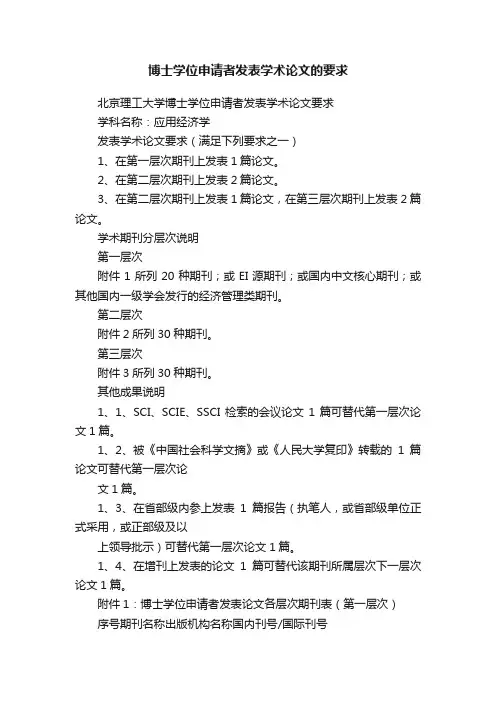 博士学位申请者发表学术论文的要求

北京理工大学博士学位申请者发表学术论文要求

学科名称：应用经济学

发表学术论文要求（满足下列要求之一）

1、在第一层次期刊上发表 1 篇论文。

2、在第二层次期刊上发表 2 篇论文。

3、在第二层次期刊上发表 1 篇论文，在第三层次期刊上发表 2 篇论文。

学术期刊分层次说明

第一层次

附件 1 所列 20 种期刊；或 EI 源期刊；或国内中文核心期刊；或其他国内一级学会发行的经济管理类期刊。

第二层次

附件 2 所列 30 种期刊。

第三层次

附件 3 所列 30 种期刊。

其他成果说明

1、1、SCI、SCIE、SSCI 检索的会议论文 1 篇可替代第一层次论文 1 篇。

1、2、被《中国社会科学文摘》或《人民大学复印》转载的 1 篇论文可替代第一层次论

文 1 篇。

1、3、在省部级内参上发表 1 篇报告（执笔人，或省部级单位正式采用，或正部级及以

上领导批示）可替代第一层次论文 1 篇。

1、4、在增刊上发表的论文 1 篇可替代该期刊所属层次下一层次论文 1 篇。

附件 1：博士学位申请者发表论文各层次期刊表（第一层次）

序号期刊名称出版机构名称国内刊号/国际刊号